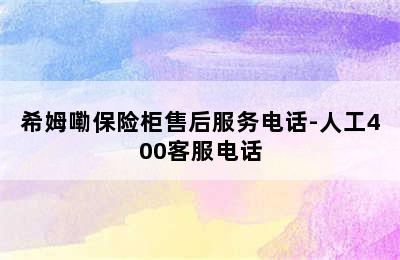 希姆嘞保险柜售后服务电话-人工400客服电话